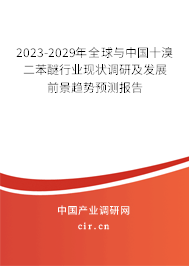 2023-2029年全球与中国十溴二苯醚行业现状调研及发展前景趋势预测报告

中国产业调研网

cir.cn